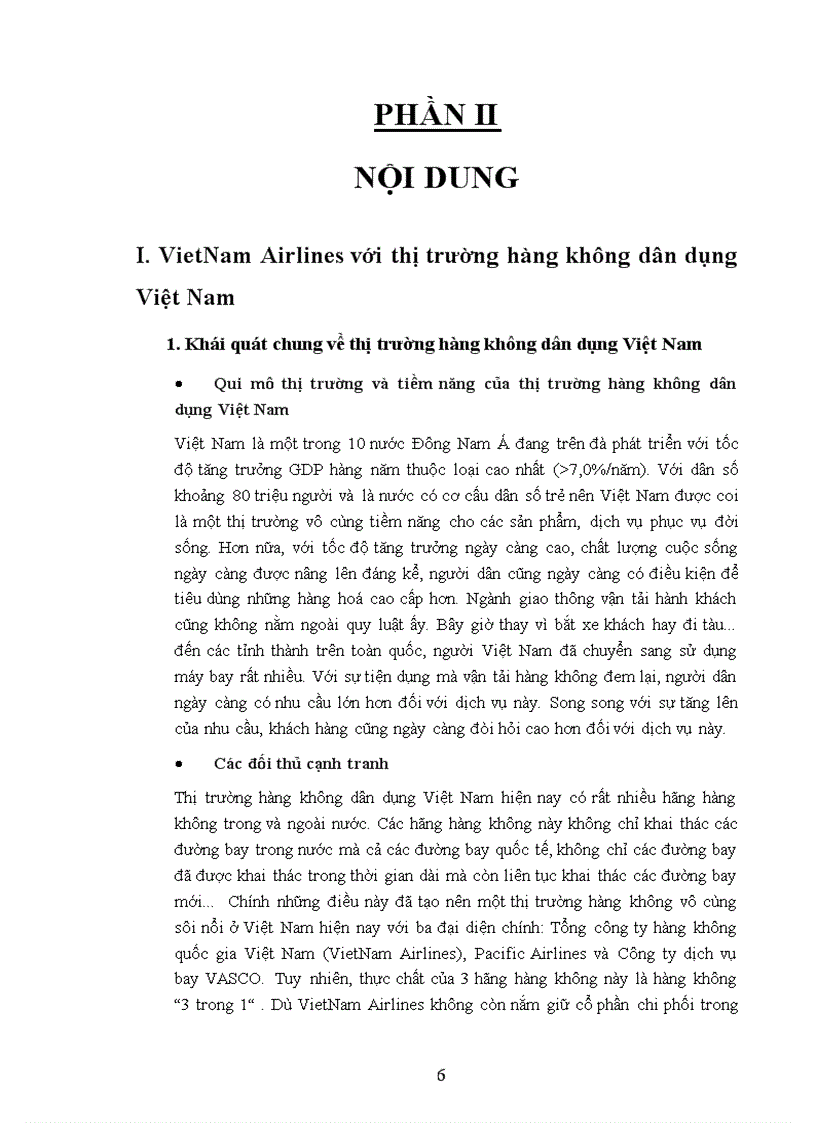 PHẦN II

NỘI DUNG

I. VietNam Airlines với thị trường hàng không dân dụng Việt Nam

1. Khái quát chung về thị trường hàng không dân dụng Việt Nam

• Qui mô thị trường và tiềm năng của thị trường hàng không dân dụng Việt Nam

Việt Nam là một trong 10 nước Đông Nam Á đang trên đà phát triển với tốc độ tăng trưởng GDP hàng năm thuộc loại cao nhất (>7,0%/năm). Với dân số khoảng 80 triệu người và là nước có cơ cấu dân số trẻ nên Việt Nam được coi là một thị trường vô cùng tiềm năng cho các sản phẩm, dịch vụ phục vụ đời sống. Hơn nữa, với tốc độ tăng trưởng ngày càng cao, chất lượng cuộc sống ngày càng được nâng lên đáng kể, người dân cũng ngày càng có điều kiện để tiêu dùng những hàng hoá cao cấp hơn. Ngành giao thông vận tải hành khách cũng không nằm ngoài quy luật ấy. Bây giờ thay vì bắt xe khách hay đi tàu... đến các tỉnh thành trên toàn quốc, người Việt Nam đã chuyển sang sử dụng máy bay rất nhiều. Với sự tiện dụng mà vận tải hàng không đem lại, người dân ngày càng có nhu cầu lớn hơn đối với dịch vụ này. Song song với sự tăng lên của nhu cầu, khách hàng cũng ngày càng đòi hỏi cao hơn đối với dịch vụ này.

• Các đối thủ cạnh tranh

Thị trường hàng không dân dụng Việt Nam hiện nay có rất nhiều hãng hàng không trong và ngoài nước. Các hãng hàng không này không chỉ khai thác các đường bay trong nước mà cả các đường bay quốc tế, không chỉ các đường bay đã được khai thác trong thời gian dài mà còn liên tục khai thác các đường bay mới... Chính những điều này đã tạo nên một thị trường hàng không vô cùng sôi nổi ở Việt Nam hiện nay với ba đại diện chính: Tổng công ty hàng không quốc gia Việt Nam (VietNam Airlines), Pacific Airlines và Công ty dịch vụ bay VASCO. Tuy nhiên, thực chất của 3 hãng hàng không này là hàng không “3 trong 1“ . Dù VietNam Airlines không còn nắm giữ cổ phần chi phối trong

6